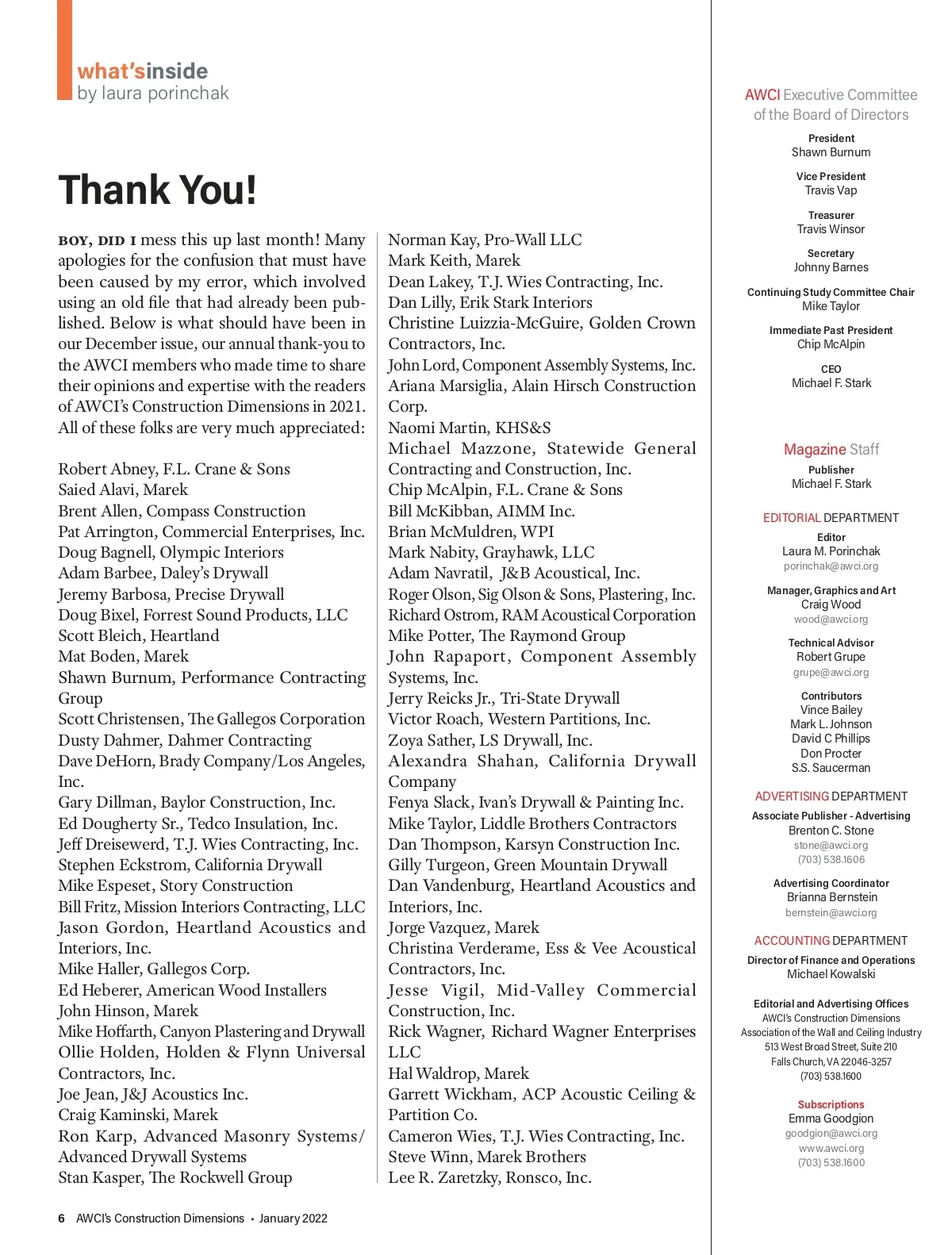 what'sinside
by laura porinchak

Thank You!

BOY, DID I mess this up last month! Many apologies for the confusion that must have been caused by my error, which involved using an old file that had already been published. Below is what should have been in our December issue, our annual thank-you to the AWCI members who made time to share their opinions and expertise with the readers of AWCI's Construction Dimensions in 2021. All of these folks are very much appreciated:

Robert Abney, F.L. Crane & Sons
Saied Alavi, Marek
Brent Allen, Compass Construction
Pat Arrington, Commercial Enterprises, Inc.
Doug Bagnell, Olympic Interiors
Adam Barbee, Daley's Drywall
Jeremy Barbosa, Precise Drywall
Doug Bixel, Forrest Sound Products, LLC
Scott Bleich, Heartland
Mat Boden, Marek
Shawn Burnum, Performance Contracting Group
Scott Christensen, The Gallegos Corporation
Dusty Dahmer, Dahmer Contracting
Dave DeHorn, Brady Company/Los Angeles, Inc.
Gary Dillman, Baylor Construction, Inc.
Ed Dougherty Sr., Tedco Insulation, Inc.
Jeff Dreisewerd, T.J. Wies Contracting, Inc.
Stephen Eckstrom, California Drywall
Mike Espeset, Story Construction
Bill Fritz, Mission Interiors Contracting, LLC
Jason Gordon, Heartland Acoustics and Interiors, Inc.
Mike Haller, Gallegos Corp.
Ed Heberer, American Wood Installers
John Hinson, Marek
Mike Hoffarth, Canyon Plastering and Drywall
Ollie Holden, Holden & Flynn Universal Contractors, Inc.
Joe Jean, J&J Acoustics Inc.
Craig Kaminski, Marek
Ron Karp, Advanced Masonry Systems/ Advanced Drywall Systems
Stan Kasper, The Rockwell Group
Norman Kay, Pro-Wall LLC
Mark Keith, Marek
Dean Lakey, T.J. Wies Contracting, Inc.
Dan Lilly, Erik Stark Interiors
Christine Luizzia-McGuire, Golden Crown Contractors, Inc.
John Lord, Component Assembly Systems, Inc.
Ariana Marsiglia, Alain Hirsch Construction Corp.
Naomi Martin, KHS&S
Michael Mazzone, Statewide General Contracting and Construction, Inc.
Chip McAlpin, F.L. Crane & Sons
Bill McKibban, AIMM Inc.
Brian McMuldren, WPI
Mark Nabity, Grayhawk, LLC
Adam Navratil, J&B Acoustical, Inc.
Roger Olson, Sig Olson & Sons, Plastering, Inc.
Richard Ostrom, RAM Acoustical Corporation
Mike Potter, The Raymond Group
John Rapaport, Component Assembly Systems, Inc.
Jerry Reicks Jr., Tri-State Drywall
Victor Roach, Western Partitions, Inc.
Zoya Sather, LS Drywall, Inc.
Alexandra Shahan, California Drywall Company
Fenya Slack, Ivan's Drywall & Painting Inc.
Mike Taylor, Liddle Brothers Contractors
Dan Thompson, Karsyn Construction Inc.
Gilly Turgeon, Green Mountain Drywall
Dan Vandenburg, Heartland Acoustics and Interiors, Inc.
Jorge Vazquez, Marek
Christina Verderame, Ess & Vee Acoustical Contractors, Inc.
Jesse Vigil, Mid-Valley Commercial Construction, Inc.
Rick Wagner, Richard Wagner Enterprises LLC
Hal Waldrop, Marek
Garrett Wickham, ACP Acoustic Ceiling & Partition Co.
Cameron Wies, T.J. Wies Contracting, Inc.
Steve Winn, Marek Brothers
Lee R. Zaretzky, Ronsco, Inc.

6 AWCI's Construction Dimensions • January 2022

AWCI Executive Committee of the Board of Directors

President
Shawn Burnum

Vice President
Travis Vap

Treasurer
Travis Winsor

Secretary
Johnny Barnes

Continuing Study Committee Chair
Mike Taylor

Immediate Past President
Chip McAlpin

CEO
Michael F. Stark

Magazine Staff

Publisher
Michael F. Stark

EDITORIAL DEPARTMENT

Editor
Laura M. Porinchak
porinchak@awci.org

Manager, Graphics and Art
Craig Wood
wood@awci.org

Technical Advisor
Robert Grupe
grupe@awci.org

Contributors
Vince Bailey
Mark L. Johnson
David C Phillips
Don Procter
S.S. Saucerman

ADVERTISING DEPARTMENT

Associate Publisher - Advertising
Brenton C. Stone
stone@awci.org
(703) 538.1606

Advertising Coordinator
Brianna Bernstein
bernstein@awci.org

ACCOUNTING DEPARTMENT

Director of Finance and Operations
Michael Kowalski

Editorial and Advertising Offices
AWCI's Construction Dimensions
Association of the Wall and Ceiling Industry
513 West Broad Street, Suite 210
Falls Church, VA 22046-3257
(703) 538.1600

Subscriptions
Emma Goodgion
goodgion@awci.org
www.awci.org
(703) 538.1600